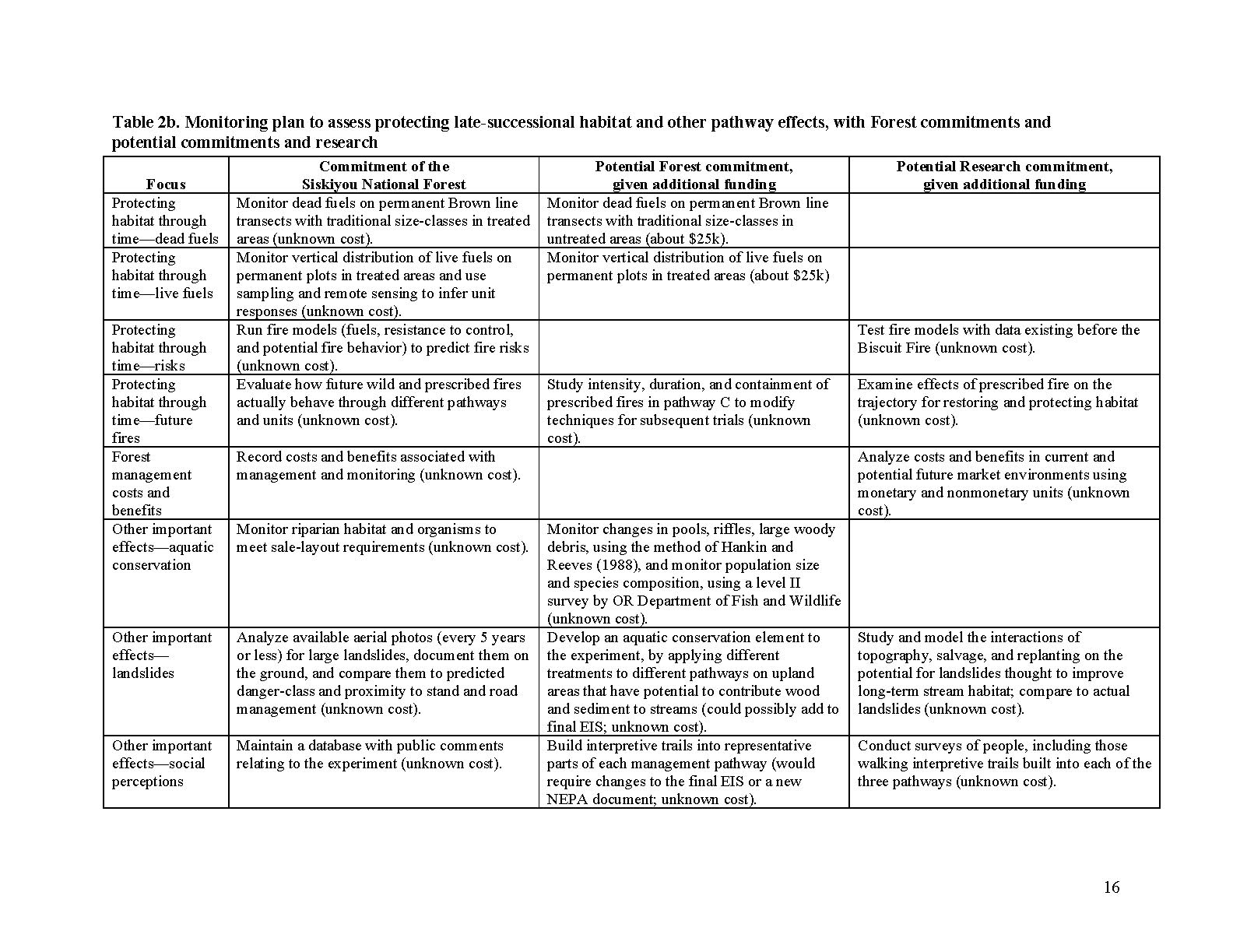 Table 2b. Monitoring plan to assess protecting late-successional habitat and other pathway effects, with Forest commitments and potential commitments and research

| Focus | Commitment of the Siskiyou National Forest | Potential Forest commitment, given additional funding | Potential Research commitment, given additional funding |
|---|---|---|---|
| Protecting habitat through time—dead fuels | Monitor dead fuels on permanent Brown line transects with traditional size-classes in treated areas (unknown cost). | Monitor dead fuels on permanent Brown line transects with traditional size-classes in untreated areas (about \$25k). | |
| Protecting habitat through time—live fuels | Monitor vertical distribution of live fuels on permanent plots in treated areas and use sampling and remote sensing to infer unit responses (unknown cost). | Monitor vertical distribution of live fuels on permanent plots in treated areas (about \$25k) | |
| Protecting habitat through time—risks | Run fire models (fuels, resistance to control, and potential fire behavior) to predict fire risks (unknown cost). | | Test fire models with data existing before the Biscuit Fire (unknown cost). |
| Protecting habitat through time—future fires | Evaluate how future wild and prescribed fires actually behave through different pathways and units (unknown cost). | Study intensity, duration, and containment of prescribed fires in pathway C to modify techniques for subsequent trials (unknown cost). | Examine effects of prescribed fire on the trajectory for restoring and protecting habitat (unknown cost). |
| Forest management costs and benefits | Record costs and benefits associated with management and monitoring (unknown cost). | | Analyze costs and benefits in current and potential future market environments using monetary and nonmonetary units (unknown cost). |
| Other important effects—aquatic conservation | Monitor riparian habitat and organisms to meet sale-layout requirements (unknown cost). | Monitor changes in pools, riffles, large woody debris, using the method of Hankin and Reeves (1988), and monitor population size and species composition, using a level II survey by OR Department of Fish and Wildlife (unknown cost). | |
| Other important effects—landslides | Analyze available aerial photos (every 5 years or less) for large landslides, document them on the ground, and compare them to predicted danger-class and proximity to stand and road management (unknown cost). | Develop an aquatic conservation element to the experiment, by applying different treatments to different pathways on upland areas that have potential to contribute wood and sediment to streams (could possibly add to final EIS; unknown cost). | Study and model the interactions of topography, salvage, and replanting on the potential for landslides thought to improve long-term stream habitat; compare to actual landslides (unknown cost). |
| Other important effects—social perceptions | Maintain a database with public comments relating to the experiment (unknown cost). | Build interpretive trails into representative parts of each management pathway (would require changes to the final EIS or a new NEPA document; unknown cost). | Conduct surveys of people, including those walking interpretive trails built into each of the three pathways (unknown cost). |

16